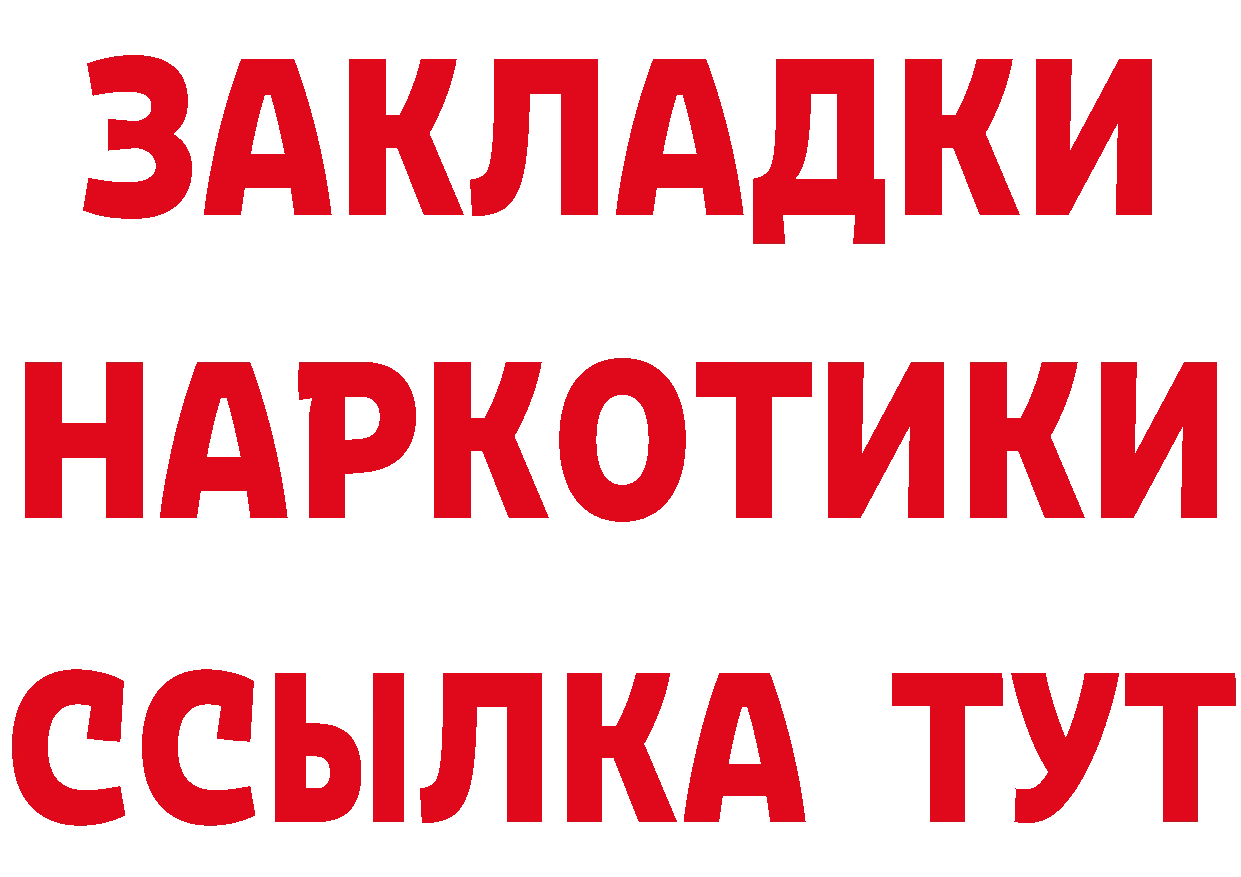 ЗАКЛАДКИ НАРКОТИКИ ССЫЛКА ТУТ